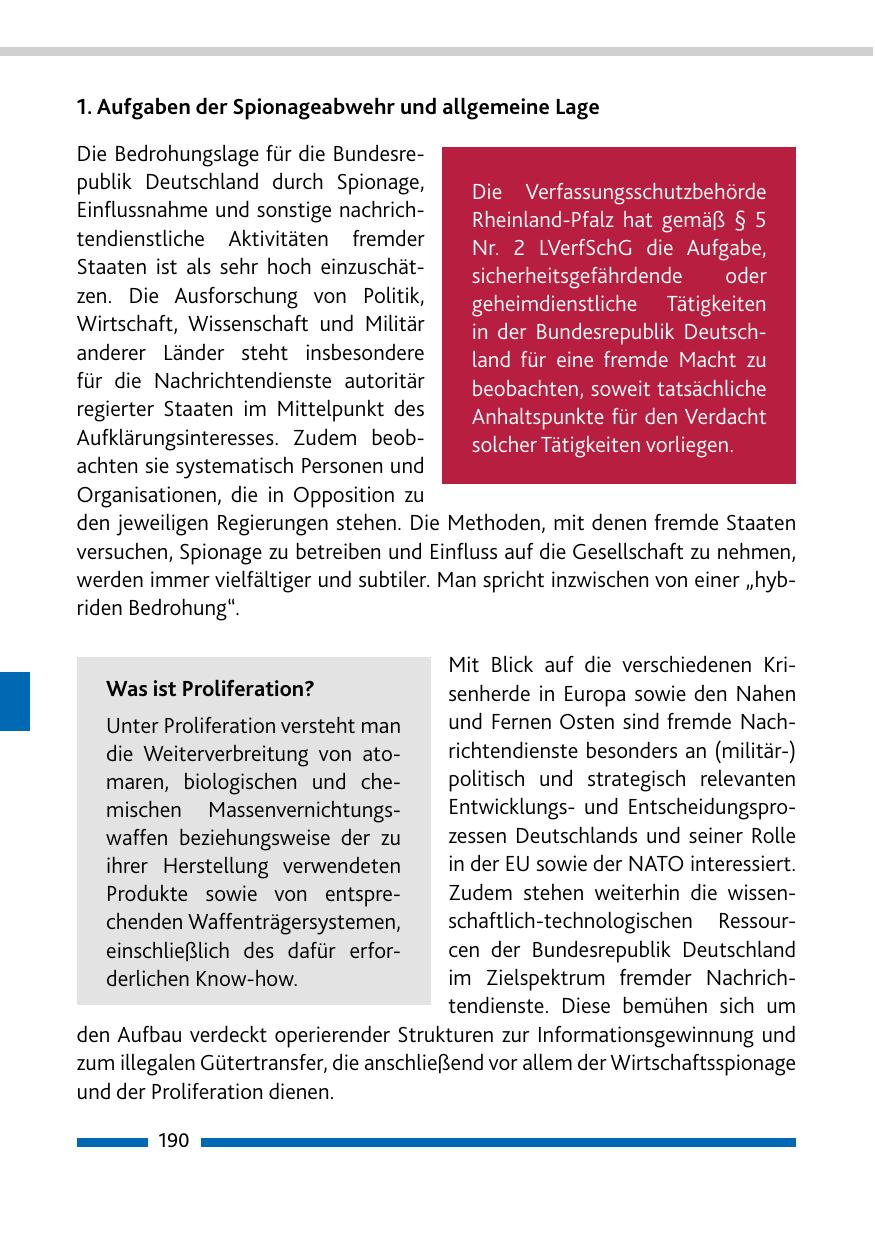 1. Aufgaben der Spionageabwehr und allgemeine Lage

Die Bedrohungslage für die Bundesrepublik Deutschland durch Spionage, Einflussnahme und sonstige nachrichtendienstliche Aktivitäten fremder Staaten ist als sehr hoch einzuschätzen. Die Ausforschung von Politik, Wirtschaft, Wissenschaft und Militär anderer Länder steht insbesondere für die Nachrichtendienste autoritär regierter Staaten im Mittelpunkt des Aufklärungsinteresses. Zudem beobachten sie systematisch Personen und Organisationen, die in Opposition zu den jeweiligen Regierungen stehen. Die Methoden, mit denen fremde Staaten versuchen, Spionage zu betreiben und Einfluss auf die Gesellschaft zu nehmen, werden immer vielfältiger und subtiler. Man spricht inzwischen von einer „hybriden Bedrohung“.

Die Verfassungsschutzbehörde Rheinland-Pfalz hat gemäß § 5 Nr. 2 LVerfSchG die Aufgabe, sicherheitsgefährdende oder geheimdienstliche Tätigkeiten in der Bundesrepublik Deutschland für eine fremde Macht zu beobachten, soweit tatsächliche Anhaltspunkte für den Verdacht solcher Tätigkeiten vorliegen.

Was ist Proliferation?

Unter Proliferation versteht man die Weiterverbreitung von atomaren, biologischen und chemischen Massenvernichtungswaffen beziehungsweise der zu ihrer Herstellung verwendeten Produkte sowie von entsprechenden Waffenträgersystemen, einschließlich des dafür erforderlichen Know-how.

Mit Blick auf die verschiedenen Krisenherde in Europa sowie den Nahen und Fernen Osten sind fremde Nachrichtendienste besonders an (militär-) politisch und strategisch relevanten Entwicklungs- und Entscheidungsprozessen Deutschlands und seiner Rolle in der EU sowie der NATO interessiert. Zudem stehen weiterhin die wissenschaftlich-technologischen Ressourcen der Bundesrepublik Deutschland im Zielspektrum fremder Nachrichtendienste. Diese bemühen sich um den Aufbau verdeckt operierender Strukturen zur Informationsgewinnung und zum illegalen Gütertransfer, die anschließend vor allem der Wirtschaftsspionage und der Proliferation dienen.

190